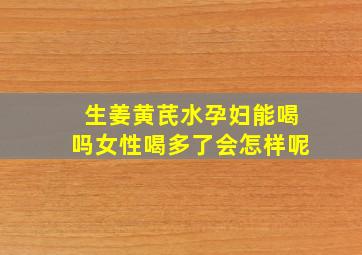 生姜黄芪水孕妇能喝吗女性喝多了会怎样呢